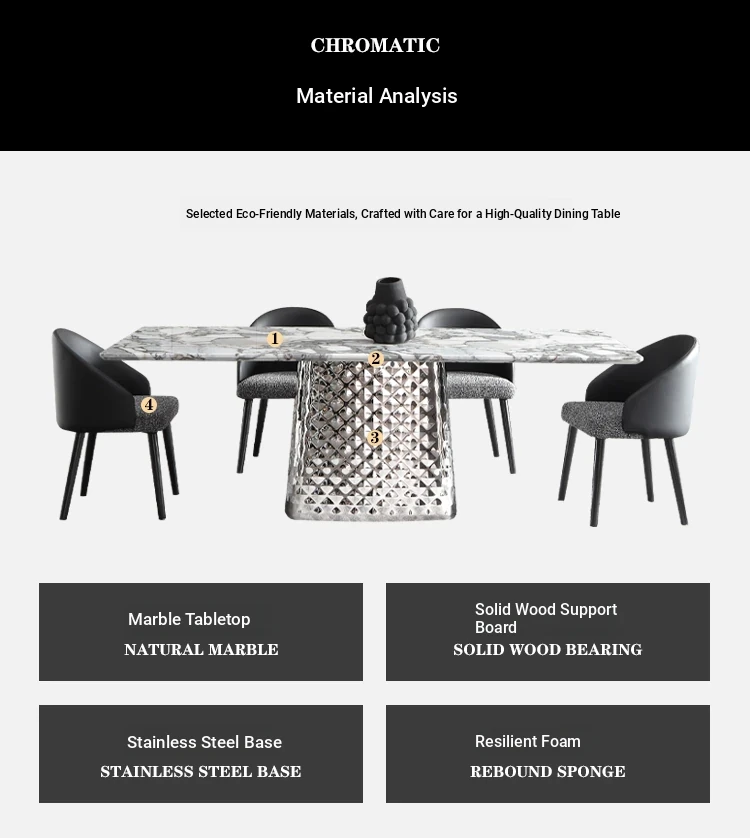 CHROMATIC

Material Analysis

Selected Eco-Friendly Materials, Crafted with Care for a High-Quality Dining Table

1

2

3

4

Marble Tabletop
NATURAL MARBLE

Solid Wood Support Board
SOLID WOOD BEARING

Stainless Steel Base
STAINLESS STEEL BASE

Resilient Foam
REBOUND SPONGE